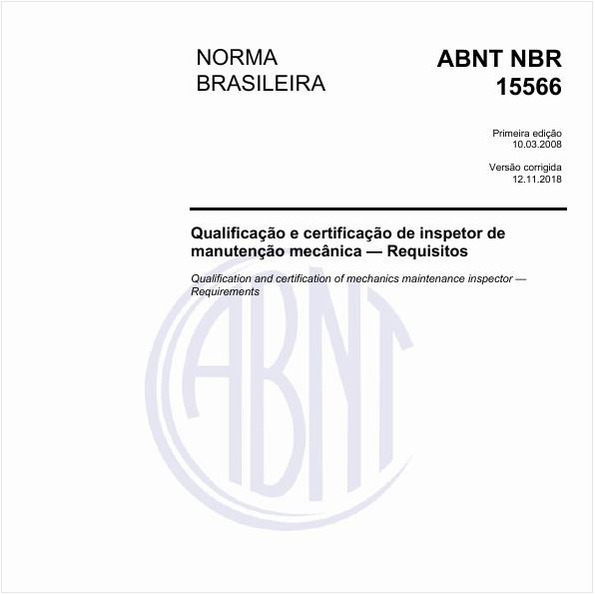 NORMA BRASILEIRA

ABNT NBR 15566

Primeira edição
10.03.2008

Versão corrigida
12.11.2018

Qualificação e certificação de inspetor de manutenção mecânica — Requisitos

Qualification and certification of mechanics maintenance inspector — Requirements

ABNT